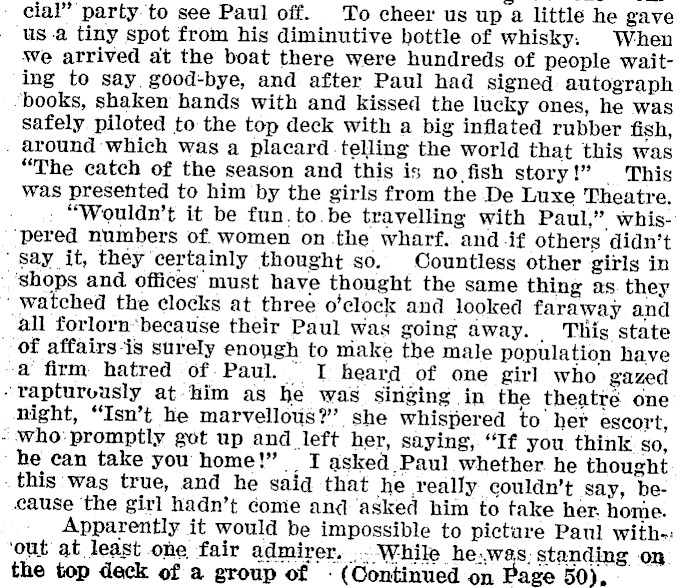 cial" party to see Paul off. To cheer us up a little he gave us a tiny spot from his diminutive bottle of whisky. When we arrived at the boat there were hundreds of people waiting to say good-bye, and after Paul had signed autograph books, shaken hands with and kissed the lucky ones, he was safely piloted to the top deck with a big inflated rubber fish, around which was a placard telling the world that this was "The catch of the season and this is no fish story!" This was presented to him by the girls from the De Luxe Theatre.

"Wouldn't it be fun to be travelling with Paul," whispered numbers of women on the wharf. and if others didn't say it, they certainly thought so. Countless other girls in shops and offices must have thought the same thing as they watched the clocks at three o'clock and looked faraway and all forlorn because their Paul was going away. This state of affairs is surely enough to make the male population have a firm hatred of Paul. I heard of one girl who gazed rapturously at him as he was singing in the theatre one night, "Isn't he marvellous?" she whispered to her escort, who promptly got up and left her, saying, "If you think so, he can take you home!" I asked Paul whether he thought this was true, and he said that he really couldn't say, because the girl hadn't come and asked him to take her home.

Apparently it would be impossible to picture Paul without at least one fair admirer. While he was standing on the top deck of a group of (Continued on Page 50).